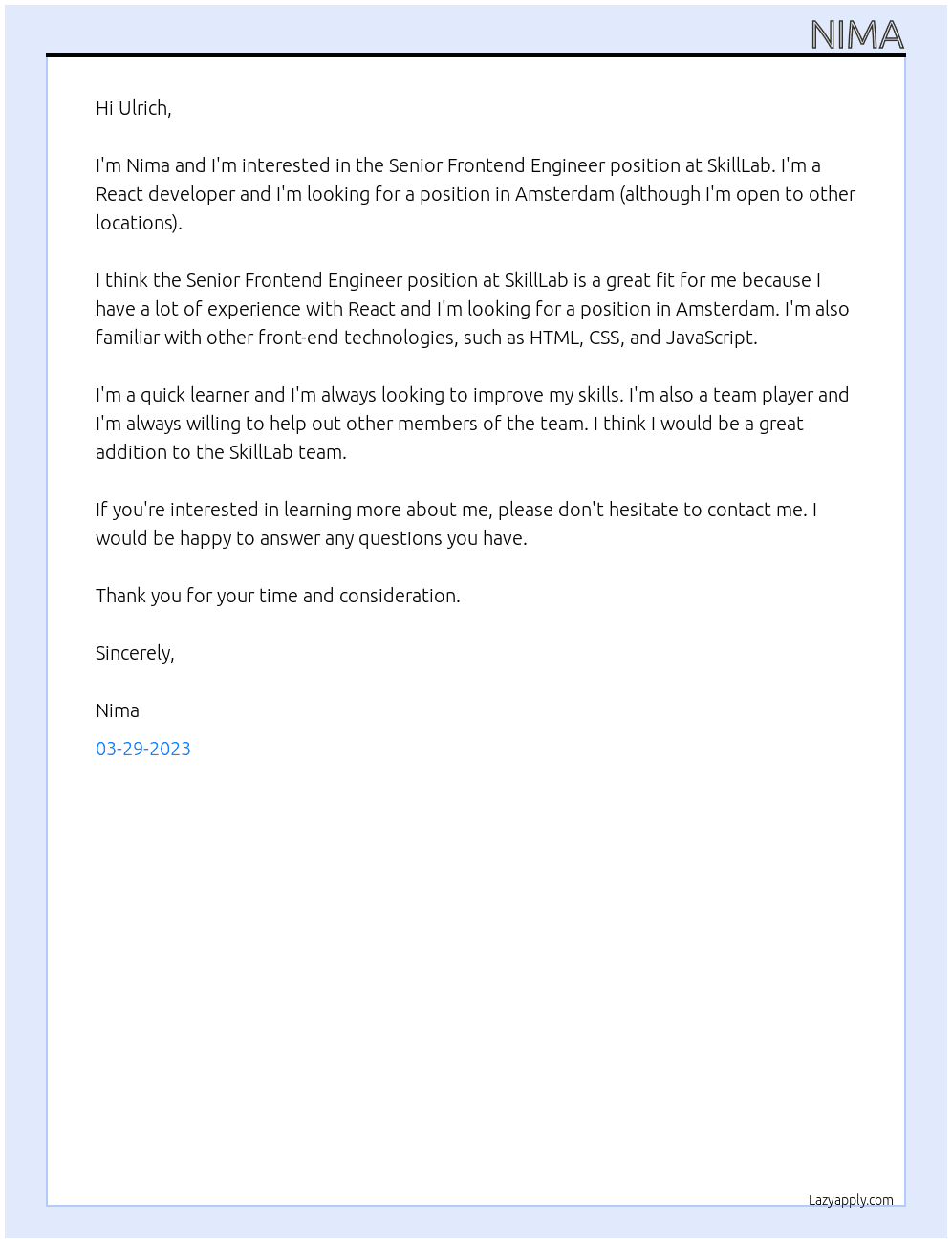 NIMA

Hi Ulrich,

I'm Nima and I'm interested in the Senior Frontend Engineer position at SkillLab. I'm a React developer and I'm looking for a position in Amsterdam (although I'm open to other locations).

I think the Senior Frontend Engineer position at SkillLab is a great fit for me because I have a lot of experience with React and I'm looking for a position in Amsterdam. I'm also familiar with other front-end technologies, such as HTML, CSS, and JavaScript.

I'm a quick learner and I'm always looking to improve my skills. I'm also a team player and I'm always willing to help out other members of the team. I think I would be a great addition to the SkillLab team.

If you're interested in learning more about me, please don't hesitate to contact me. I would be happy to answer any questions you have.

Thank you for your time and consideration.

Sincerely,

Nima

03-29-2023

Lazyapply.com